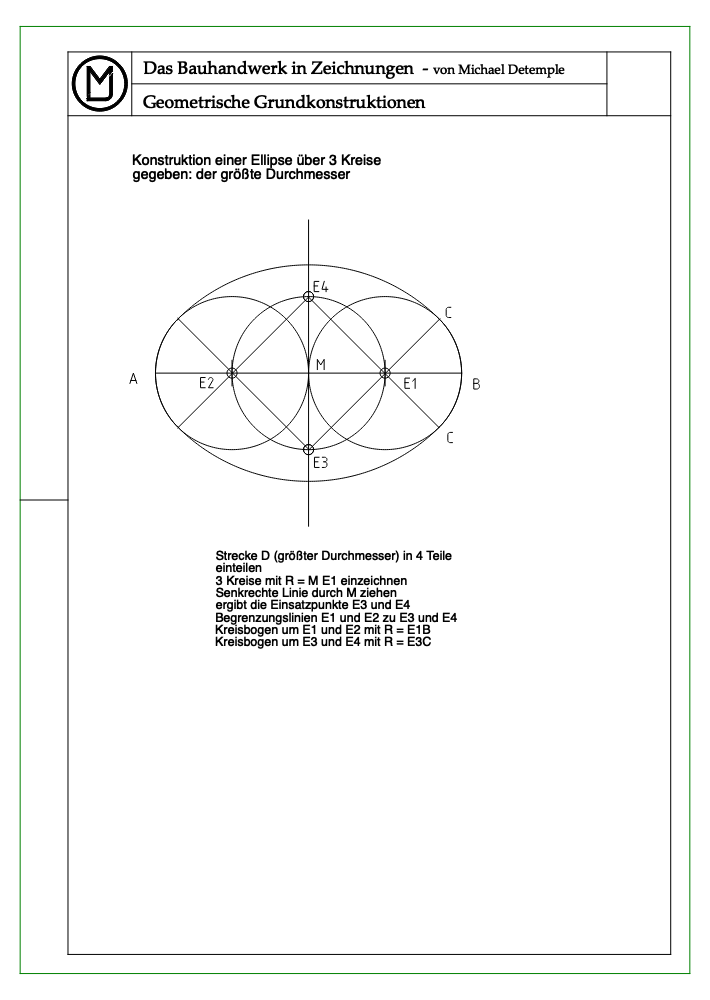 Das Bauhandwerk in Zeichnungen - von Michael Detemple

Geometrische Grundkonstruktionen

Konstruktion einer Ellipse über 3 Kreise
gegeben: der größte Durchmesser

E4

C

A

E2

M

E1

B

C

E3

Strecke D (größter Durchmesser) in 4 Teile einteilen
3 Kreise mit R = M E1 einzeichnen
Senkrechte Linie durch M ziehen
ergibt die Einsatzpunkte E3 und E4
Begrenzungslinien E1 und E2 zu E3 und E4
Kreisbogen um E1 und E2 mit R = E1B
Kreisbogen um E3 und E4 mit R = E3C